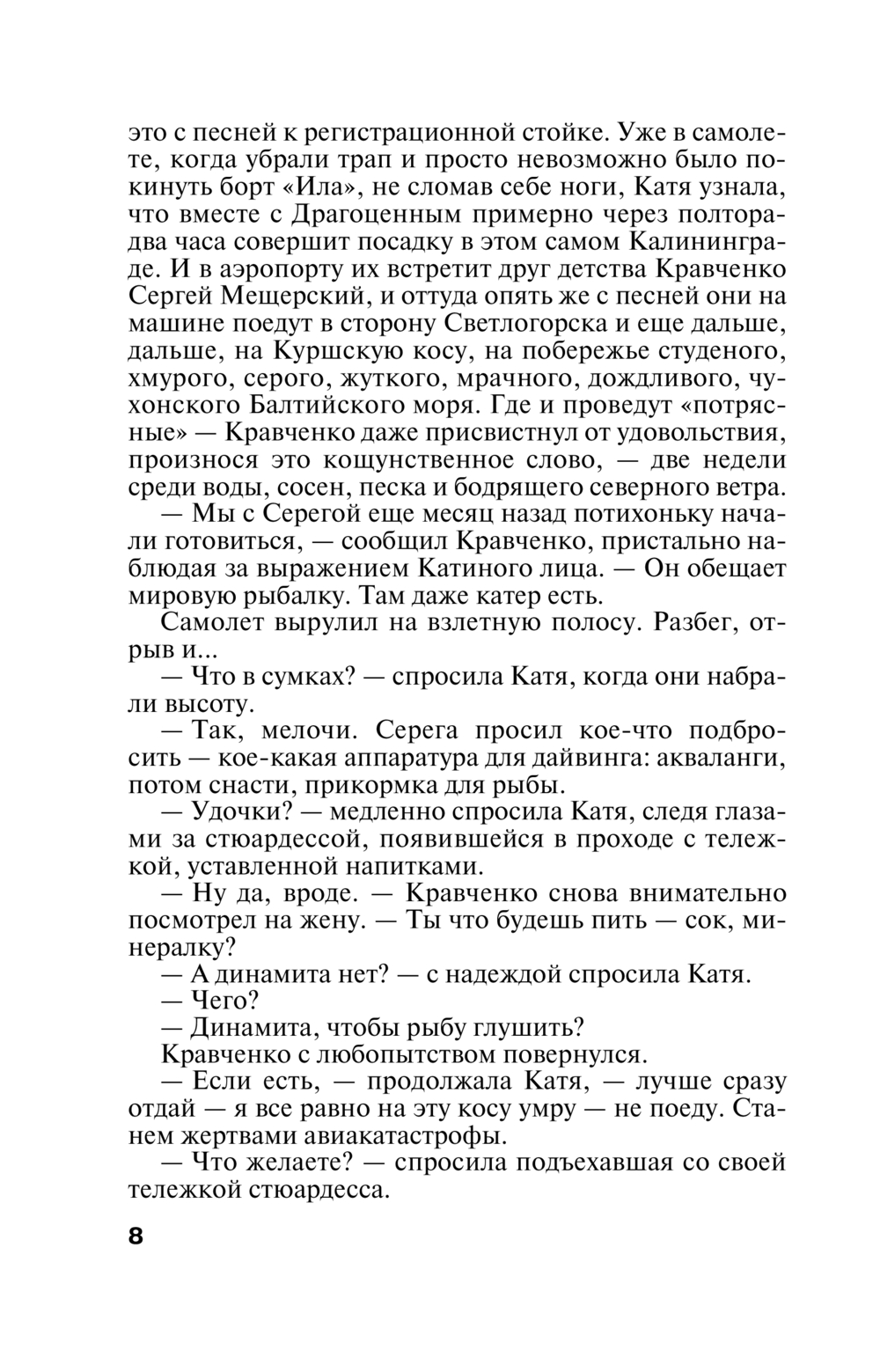 это с песней к регистрационной стойке. Уже в самолете, когда убрали трап и просто невозможно было покинуть борт «Ила», не сломав себе ноги, Катя узнала, что вместе с Драгоценным примерно через полтора-два часа совершит посадку в этом самом Калининграде. И в аэропорту их встретит друг детства Кравченко Сергей Мещерский, и оттуда опять же с песней они на машине поедут в сторону Светлогорска и еще дальше, дальше, на Куршскую косу, на побережье студеного, хмурого, серого, жуткого, мрачного, дождливого, чухонского Балтийского моря. Где и проведут «потрясные» — Кравченко даже присвистнул от удовольствия, произнося это кощунственное слово, — две недели среди воды, сосен, песка и бодрящего северного ветра.

— Мы с Серегой еще месяц назад потихоньку начали готовиться, — сообщил Кравченко, пристально наблюдая за выражением Катиного лица. — Он обещает мировую рыбалку. Там даже катер есть.

Самолет вырулил на взлетную полосу. Разбег, отрыв и...

— Что в сумках? — спросила Катя, когда они набрали высоту.

— Так, мелочи. Серега просил кое-что подбросить — кое-какая аппаратура для дайвинга: акваланги, потом снасти, прикормка для рыбы.

— Удочки? — медленно спросила Катя, следя глазами за стюардессой, появившейся в проходе с тележкой, уставленной напитками.

— Ну да, вроде. — Кравченко снова внимательно посмотрел на жену. — Ты что будешь пить — сок, минералку?

— А динамита нет? — с надеждой спросила Катя.

— Чего?

— Динамита, чтобы рыбу глушить?

Кравченко с любопытством повернулся.

— Если есть, — продолжала Катя, — лучше сразу отдай — я все равно на эту косу умру — не поеду. Станем жертвами авиакатастрофы.

— Что желаете? — спросила подъехавшая со своей тележкой стюардесса.

8